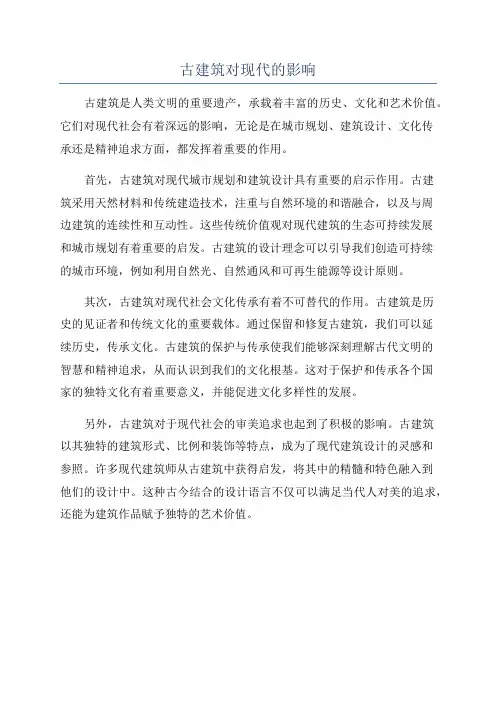 古建筑对现代的影响

古建筑是人类文明的重要遗产，承载着丰富的历史、文化和艺术价值。它们对现代社会有着深远的影响，无论是在城市规划、建筑设计、文化传承还是精神追求方面，都发挥着重要的作用。

首先，古建筑对现代城市规划和建筑设计具有重要的启示作用。古建筑采用天然材料和传统建造技术，注重与自然环境的和谐融合，以及与周边建筑的连续性和互动性。这些传统价值观对现代建筑的生态可持续发展和城市规划有着重要的启发。古建筑的设计理念可以引导我们创造可持续的城市环境，例如利用自然光、自然通风和可再生能源等设计原则。

其次，古建筑对现代社会文化传承有着不可替代的作用。古建筑是历史的见证者和传统文化的重要载体。通过保留和修复古建筑，我们可以延续历史，传承文化。古建筑的保护与传承使我们能够深刻理解古代文明的智慧和精神追求，从而认识到我们的文化根基。这对于保护和传承各个国家的独特文化有着重要意义，并能促进文化多样性的发展。

另外，古建筑对于现代社会的审美追求也起到了积极的影响。古建筑以其独特的建筑形式、比例和装饰等特点，成为了现代建筑设计的灵感和参照。许多现代建筑师从古建筑中获得启发，将其中的精髓和特色融入到他们的设计中。这种古今结合的设计语言不仅可以满足当代人对美的追求，还能为建筑作品赋予独特的艺术价值。